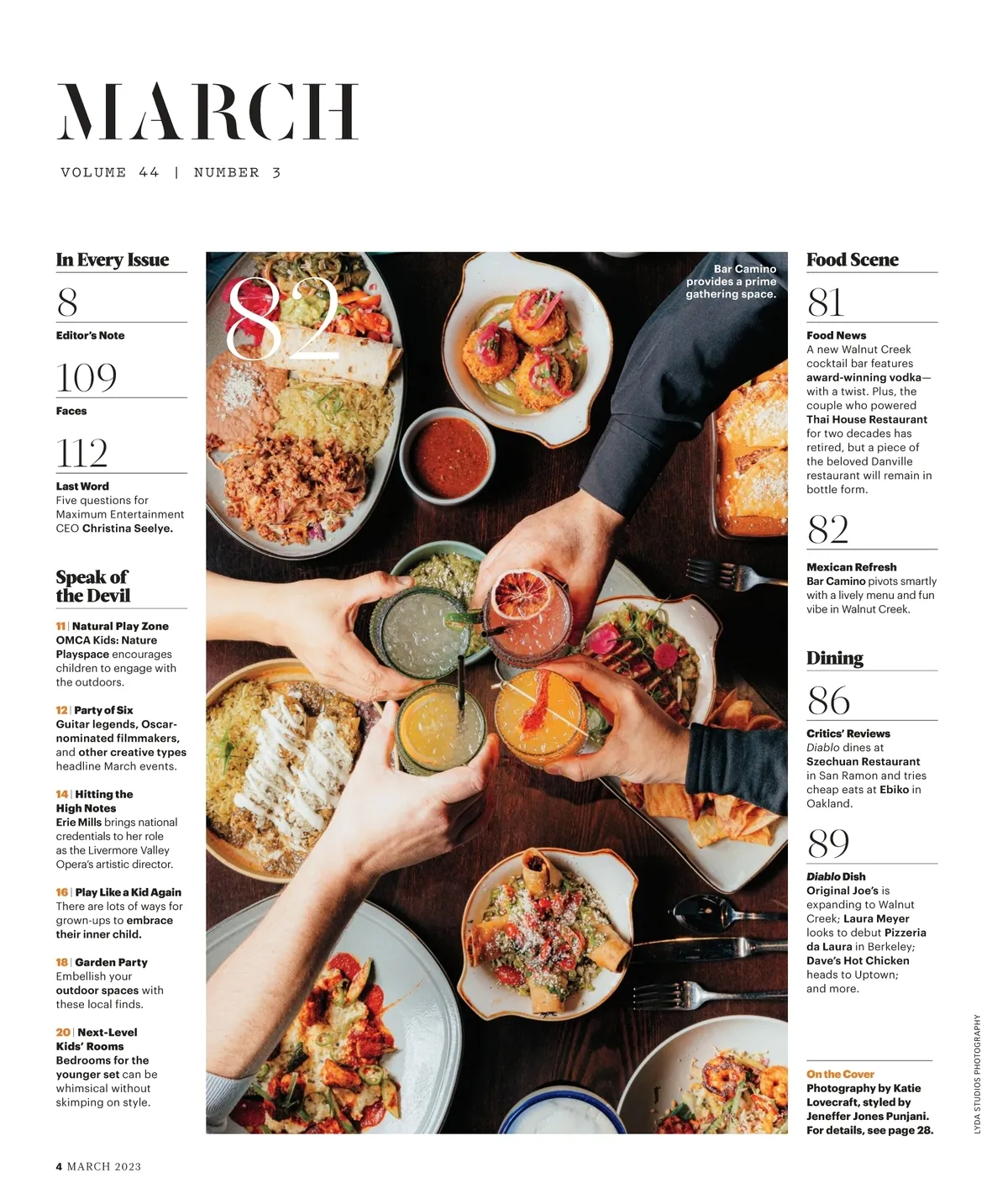 MARCH

VOLUME 44 | NUMBER 3

In Every Issue

8
Editor's Note

109
Faces

112
Last Word
Five questions for Maximum Entertainment CEO Christina Seelye.

Speak of the Devil

11 | Natural Play Zone
OMCA Kids: Nature Playspace encourages children to engage with the outdoors.

12 | Party of Six
Guitar legends, Oscar-nominated filmmakers, and other creative types headline March events.

14 | Hitting the High Notes
Erie Mills brings national credentials to her role as the Livermore Valley Opera's artistic director.

16 | Play Like a Kid Again
There are lots of ways for grown-ups to embrace their inner child.

18 | Garden Party
Embellish your outdoor spaces with these local finds.

20 | Next-Level Kids' Rooms
Bedrooms for the younger set can be whimsical without skimping on style.

82

Bar Camino provides a prime gathering space.

Food Scene

81
Food News
A new Walnut Creek cocktail bar features award-winning vodka—with a twist. Plus, the couple who powered Thai House Restaurant for two decades has retired, but a piece of the beloved Danville restaurant will remain in bottle form.

82
Mexican Refresh
Bar Camino pivots smartly with a lively menu and fun vibe in Walnut Creek.

Dining

86
Critics' Reviews
Diablo dines at Szechuan Restaurant in San Ramon and tries cheap eats at Ebiko in Oakland.

89
Diablo Dish
Original Joe's is expanding to Walnut Creek; Laura Meyer looks to debut Pizzeria da Laura in Berkeley; Dave's Hot Chicken heads to Uptown; and more.

On the Cover
Photography by Katie Lovecraft, styled by Jeneffer Jones Punjani. For details, see page 28.

LYDA STUDIOS PHOTOGRAPHY

4 MARCH 2023